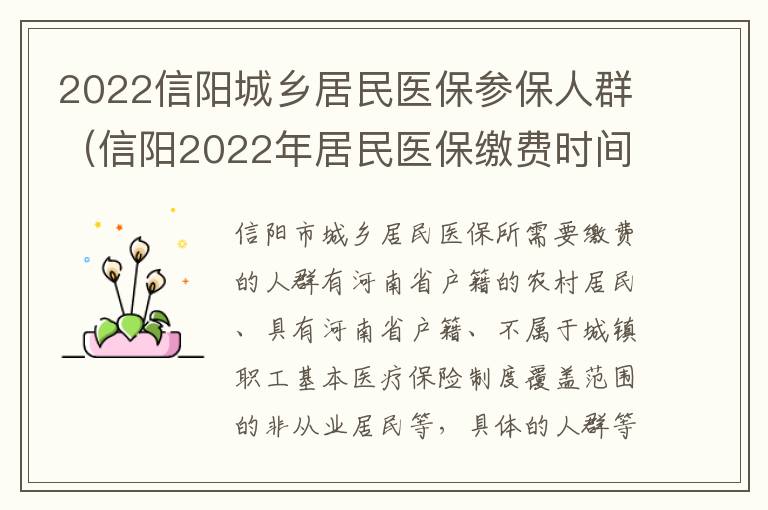 2022信阳城乡居民医保参保人群（信阳2022年居民医保缴费时间

信阳市城乡居民医保所需要缴费的人群有河南省户籍的农村居民、具有河南省户籍、不属于城镇职工基本医疗保险制度覆盖范围的非从业居民等，具体的人群等